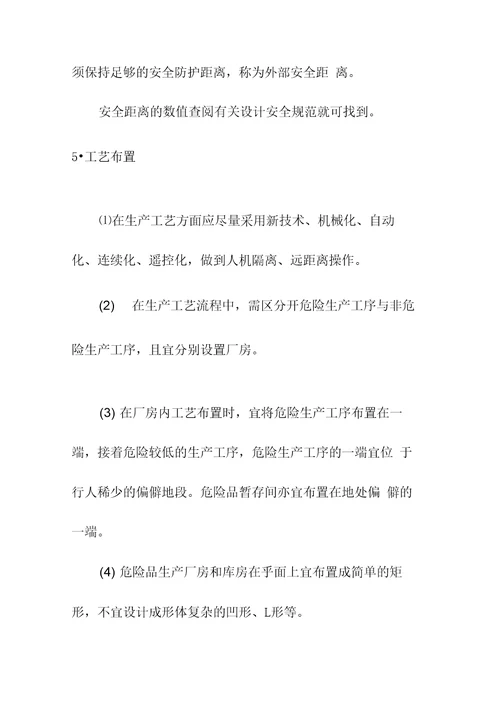 须保持足够的安全防护距离，称为外部安全距 离。

安全距离的数值查阅有关设计安全规范就可找到。

5•工艺布置

⑴在生产工艺方面应尽量采用新技术、机械化、自动化、连续化、遥控化，做到人机隔离、远距离操作。

(2)　在生产工艺流程中，需区分开危险生产工序与非危险生产工序，且宜分别设置厂房。

(3) 在厂房内工艺布置时，宜将危险生产工序布置在一端，接着危险较低的生产工序，危险生产工序的一端宜位 于行人稀少的偏僻地段。危险品暂存间亦宜布置在地处偏 僻的一端。

(4) 危险品生产厂房和库房在乎面上宜布置成简单的矩形，不宜设计成形体复杂的凹形、L形等。